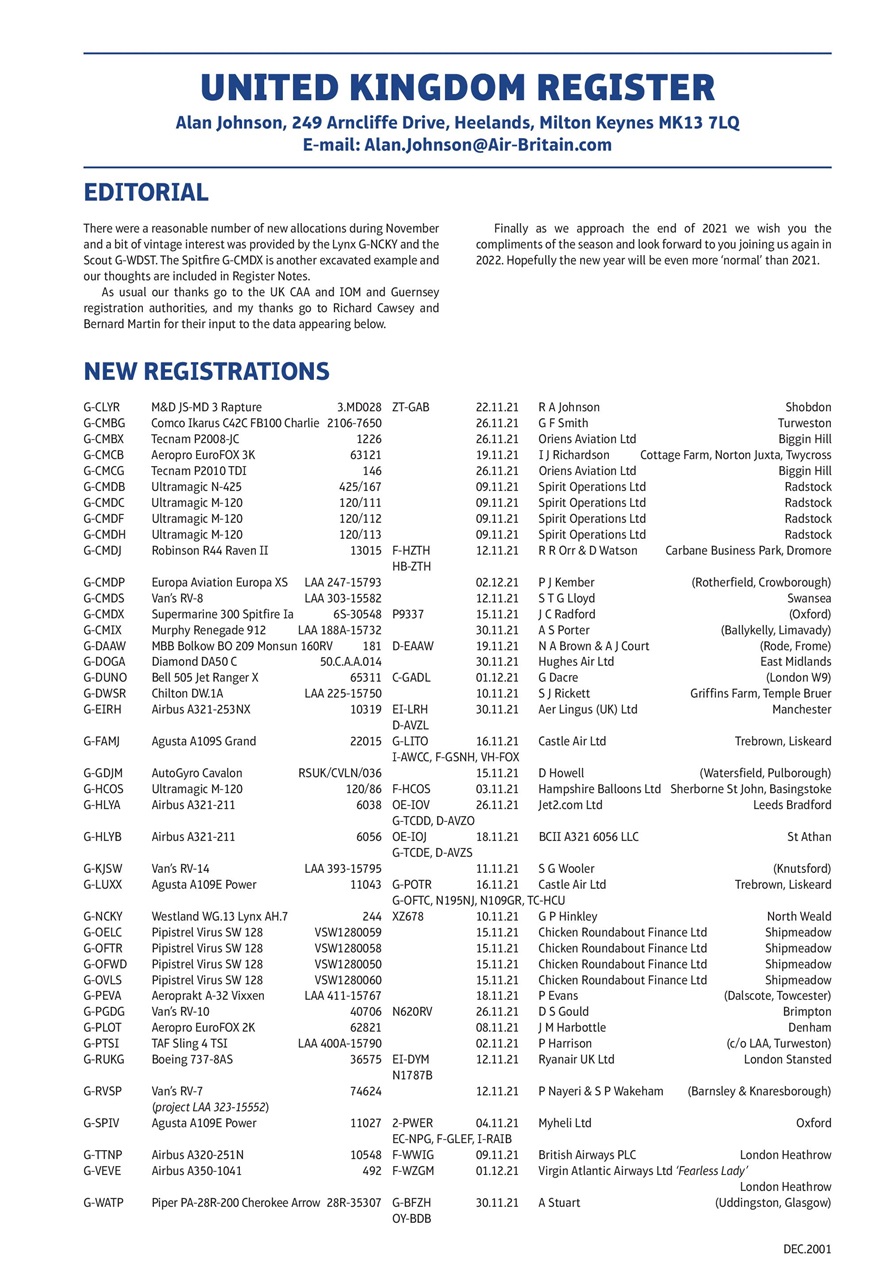 UNITED KINGDOM REGISTER

Alan Johnson, 249 Arncliffe Drive, Heelands, Milton Keynes MK13 7LQ
E-mail: Alan.Johnson@Air-Britain.com

EDITORIAL

There were a reasonable number of new allocations during November and a bit of vintage interest was provided by the Lynx G-NCKY and the Scout G-WDST. The Spitfire G-CMDX is another excavated example and our thoughts are included in Register Notes.

As usual our thanks go to the UK CAA and IOM and Guernsey registration authorities, and my thanks go to Richard Cawsey and Bernard Martin for their input to the data appearing below.

Finally as we approach the end of 2021 we wish you the compliments of the season and look forward to you joining us again in 2022. Hopefully the new year will be even more 'normal' than 2021.

NEW REGISTRATIONS

| | | | | | | |
|---|---|---|---|---|---|---|
| G-CLYR | M&D JS-MD 3 Rapture | 3.MD028 | ZT-GAB | 22.11.21 | R A Johnson | Shobdon |
| G-CMBG | Comco Ikarus C42C FB100 Charlie | 2106-7650 | | 26.11.21 | G F Smith | Turweston |
| G-CMBX | Tecnam P2008-JC | 1226 | | 26.11.21 | Oriens Aviation Ltd | Biggin Hill |
| G-CMCB | Aeropro EuroFOX 3K | 63121 | | 19.11.21 | I J Richardson | Cottage Farm, Norton Juxta, Twycross |
| G-CMCG | Tecnam P2010 TDI | 146 | | 26.11.21 | Oriens Aviation Ltd | Biggin Hill |
| G-CMDB | Ultramagic N-425 | 425/167 | | 09.11.21 | Spirit Operations Ltd | Radstock |
| G-CMDC | Ultramagic M-120 | 120/111 | | 09.11.21 | Spirit Operations Ltd | Radstock |
| G-CMDF | Ultramagic M-120 | 120/112 | | 09.11.21 | Spirit Operations Ltd | Radstock |
| G-CMDH | Ultramagic M-120 | 120/113 | | 09.11.21 | Spirit Operations Ltd | Radstock |
| G-CMDJ | Robinson R44 Raven II | 13015 | F-HZTH HB-ZTH | 12.11.21 | R R Orr & D Watson | Carbane Business Park, Dromore |
| G-CMDP | Europa Aviation Europa XS | LAA 247-15793 | | 02.12.21 | P J Kember | (Rotherfield, Crowborough) |
| G-CMDS | Van's RV-8 | LAA 303-15582 | | 12.11.21 | S T G Lloyd | Swansea |
| G-CMDX | Supermarine 300 Spitfire Ia | 6S-30548 | P9337 | 15.11.21 | J C Radford | (Oxford) |
| G-CMIX | Murphy Renegade 912 | LAA 188A-15732 | | 30.11.21 | A S Porter | (Ballykelly, Limavady) |
| G-DAAW | MBB Bolkow BO 209 Monsun 160RV | 181 | D-EAAW | 19.11.21 | N A Brown & A J Court | (Rode, Frome) |
| G-DOGA | Diamond DA50 C | 50.C.A.A.014 | | 30.11.21 | Hughes Air Ltd | East Midlands |
| G-DUNO | Bell 505 Jet Ranger X | 65311 | C-GADL | 01.12.21 | G Dacre | (London W9) |
| G-DWSR | Chilton DW.1A | LAA 225-15750 | | 10.11.21 | S J Rickett | Griffins Farm, Temple Bruer |
| G-EIRH | Airbus A321-253NX | 10319 | EI-LRH D-AVZL | 30.11.21 | Aer Lingus (UK) Ltd | Manchester |
| G-FAMJ | Agusta A109S Grand | 22015 | G-LITO I-AWCC, F-GSNH, VH-FOX | 16.11.21 | Castle Air Ltd | Trebrown, Liskeard |
| G-GDJM | AutoGyro Cavalon | RSUK/CVLN/036 | | 15.11.21 | D Howell | (Watersfield, Pulborough) |
| G-HCOS | Ultramagic M-120 | 120/86 | F-HCOS | 03.11.21 | Hampshire Balloons Ltd | Sherborne St John, Basingstoke |
| G-HLYA | Airbus A321-211 | 6038 | OE-IOV G-TCDD, D-AVZO | 26.11.21 | Jet2.com Ltd | Leeds Bradford |
| G-HLYB | Airbus A321-211 | 6056 | OE-IOJ G-TCDE, D-AVZS | 18.11.21 | BCII A321 6056 LLC | St Athan |
| G-KJSW | Van's RV-14 | LAA 393-15795 | | 11.11.21 | S G Wooler | (Knutsford) |
| G-LUXX | Agusta A109E Power | 11043 | G-POTR G-OFTC, N195NJ, N109GR, TC-HCU | 16.11.21 | Castle Air Ltd | Trebrown, Liskeard |
| G-NCKY | Westland WG.13 Lynx AH.7 | 244 | XZ678 | 10.11.21 | G P Hinkley | North Weald |
| G-OELC | Pipistrel Virus SW 128 | VSW1280059 | | 15.11.21 | Chicken Roundabout Finance Ltd | Shipmeadow |
| G-OFTR | Pipistrel Virus SW 128 | VSW1280058 | | 15.11.21 | Chicken Roundabout Finance Ltd | Shipmeadow |
| G-OFWD | Pipistrel Virus SW 128 | VSW1280050 | | 15.11.21 | Chicken Roundabout Finance Ltd | Shipmeadow |
| G-OVLS | Pipistrel Virus SW 128 | VSW1280060 | | 15.11.21 | Chicken Roundabout Finance Ltd | Shipmeadow |
| G-PEVA | Aeroprakt A-32 Vixxen | LAA 411-15767 | | 18.11.21 | P Evans | (Dalscote, Towcester) |
| G-PGDG | Van's RV-10 | 40706 | N620RV | 26.11.21 | D S Gould | Brimpton |
| G-PLOT | Aeropro EuroFOX 2K | 62821 | | 08.11.21 | J M Harbottle | Denham |
| G-PTSI | TAF Sling 4 TSI | LAA 400A-15790 | | 02.11.21 | P Harrison | (c/o LAA, Turweston) |
| G-RUKG | Boeing 737-8AS | 36575 | EI-DYM N1787B | 12.11.21 | Ryanair UK Ltd | London Stansted |
| G-RVSP | Van's RV-7 (project LAA 323-15552) | 74624 | | 12.11.21 | P Nayeri & S P Wakeham | (Barnsley & Knaresborough) |
| G-SPIV | Agusta A109E Power | 11027 | 2-PWER EC-NPG, F-GLEF, I-RAIB | 04.11.21 | Myheli Ltd | Oxford |
| G-TTNP | Airbus A320-251N | 10548 | F-WWIG | 09.11.21 | British Airways PLC | London Heathrow |
| G-VEVE | Airbus A350-1041 | 492 | F-WZGM | 01.12.21 | Virgin Atlantic Airways Ltd 'Fearless Lady' | London Heathrow |
| G-WATP | Piper PA-28R-200 Cherokee Arrow | 28R-35307 | G-BFZH OY-BDB | 30.11.21 | A Stuart | (Uddingston, Glasgow) |

DEC.2001